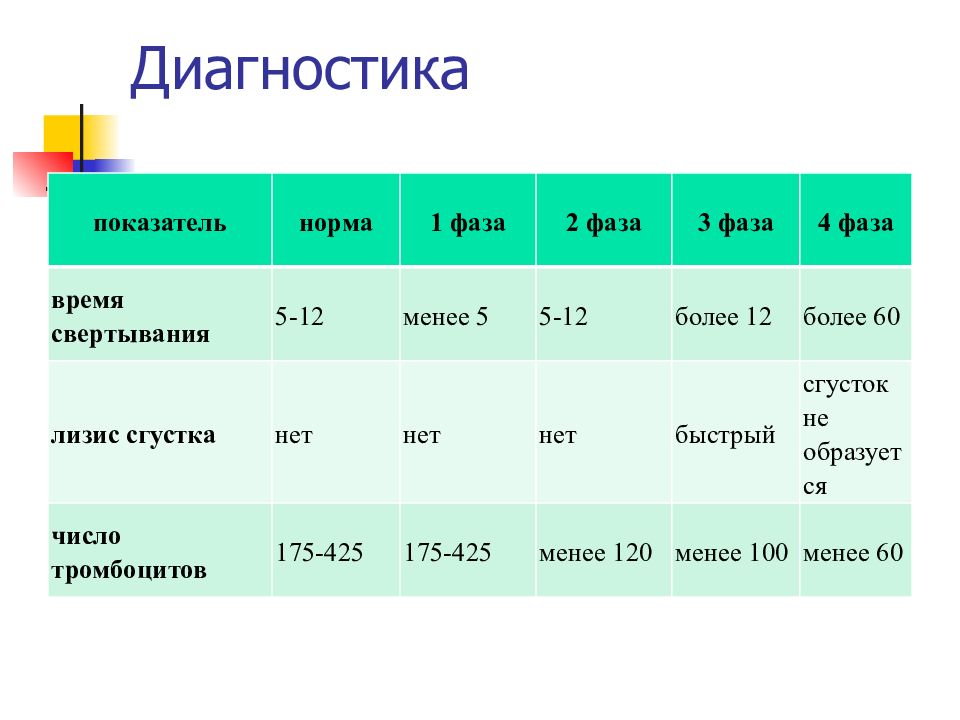 Диагностика

| показатель | норма | 1 фаза | 2 фаза | 3 фаза | 4 фаза |
|---|---|---|---|---|---|
| время свертывания | 5-12 | менее 5 | 5-12 | более 12 | более 60 |
| лизис сгустка | нет | нет | нет | быстрый | сгусток не образуется |
| число тромбоцитов | 175-425 | 175-425 | менее 120 | менее 100 | менее 60 |